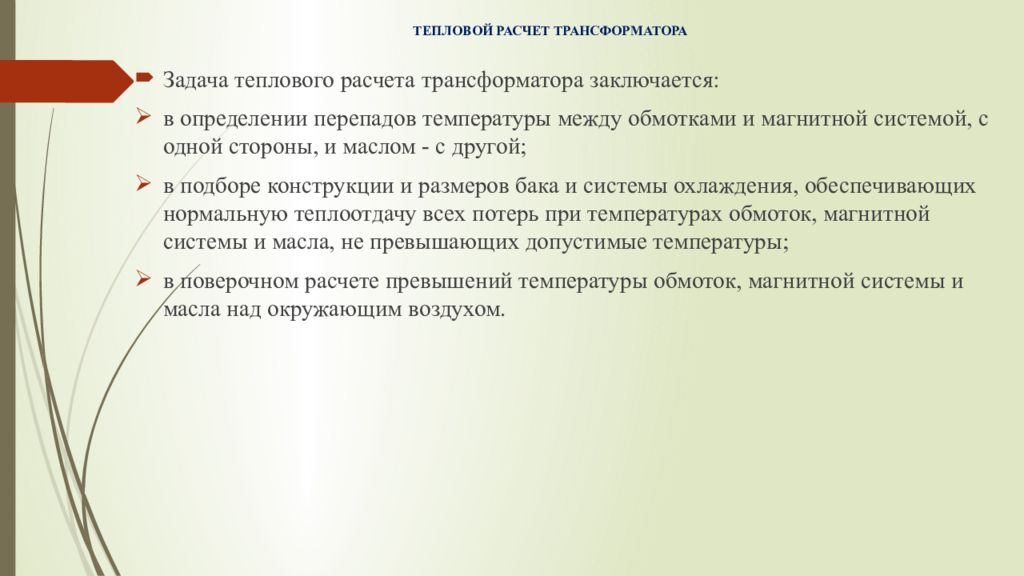 ТЕПЛОВОЙ РАСЧЕТ ТРАНСФОРМАТОРА

Задача теплового расчета трансформатора заключается:

в определении перепадов температуры между обмотками и магнитной системой, с одной стороны, и маслом - с другой;

в подборе конструкции и размеров бака и системы охлаждения, обеспечивающих нормальную теплоотдачу всех потерь при температурах обмоток, магнитной системы и масла, не превышающих допустимые температуры;

в поверочном расчете превышений температуры обмоток, магнитной системы и масла над окружающим воздухом.